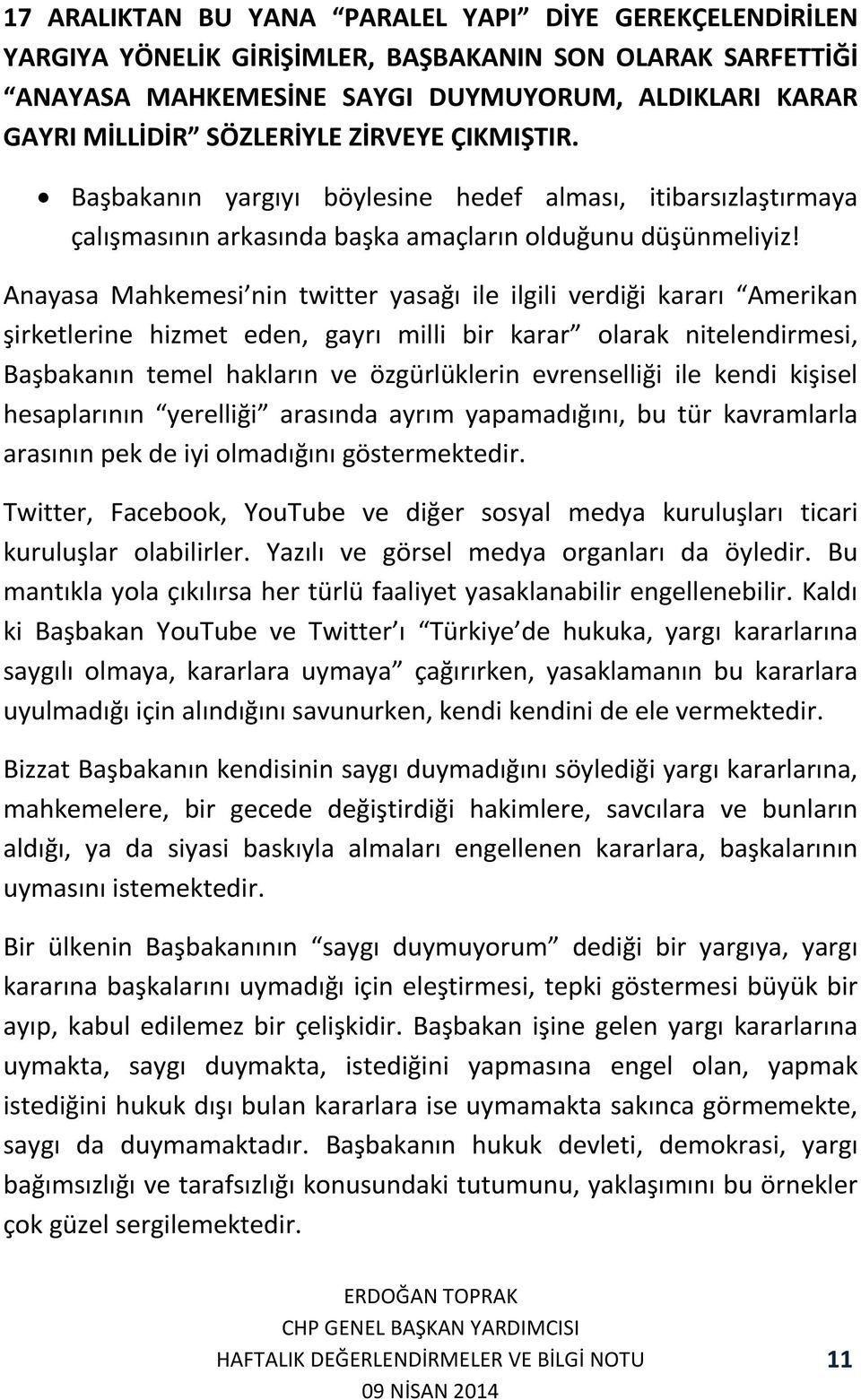 17 ARALIKTAN BU YANA “PARALEL YAPI” DİYE GEREKÇELENDİRİLEN YARGIYA YÖNELİK GİRİŞİMLER, BAŞBAKANIN SON OLARAK SARFETTİĞİ “ANAYASA MAHKEMESİNE SAYGI DUYMUYORUM, ALDIKLARI KARAR GAYRI MİLLİDİR” SÖZLERİYLE ZİRVEYE ÇIKMIŞTIR.

• Başbakanın yargıyı böylesine hedef alması, itibarsızlaştırmaya çalışmasının arkasında başka amaçların olduğunu düşünmeliyiz!

Anayasa Mahkemesi’nin twitter yasağı ile ilgili verdiği kararı “Amerikan şirketlerine hizmet eden, gayrı milli bir karar” olarak nitelendirmesi, Başbakanın temel hakların ve özgürlüklerin evrenselliği ile kendi kişisel hesaplarının “yerelliği” arasında ayrım yapamadığını, bu tür kavramlarla arasının pek de iyi olmadığını göstermektedir.

Twitter, Facebook, YouTube ve diğer sosyal medya kuruluşları ticari kuruluşlar olabilirler. Yazılı ve görsel medya organları da öyledir. Bu mantıkla yola çıkılırsa her türlü faaliyet yasaklanabilir engellenebilir. Kaldı ki Başbakan YouTube ve Twitter’ı “Türkiye’de hukuka, yargı kararlarına saygılı olmaya, kararlara uymaya” çağırırken, yasaklamanın bu kararlara uyulmadığı için alındığını savunurken, kendi kendini de ele vermektedir.

Bizzat Başbakanın kendisinin saygı duymadığını söylediği yargı kararlarına, mahkemelere, bir gecede değiştirdiği hakimlere, savcılara ve bunların aldığı, ya da siyasi baskıyla almaları engellenen kararlara, başkalarının uymasını istemektedir.

Bir ülkenin Başbakanının “saygı duymuyorum” dediği bir yargıya, yargı kararına başkalarını uymadığı için eleştirmesi, tepki göstermesi büyük bir ayıp, kabul edilemez bir çelişkidir. Başbakan işine gelen yargı kararlarına uymakta, saygı duymakta, istediğini yapmasına engel olan, yapmak istediğini hukuk dışı bulan kararlara ise uymamakta sakınca görmemekte, saygı da duymamaktadır. Başbakanın hukuk devleti, demokrasi, yargı bağımsızlığı ve tarafsızlığı konusundaki tutumunu, yaklaşımını bu örnekler çok güzel sergilemektedir.

ERDOĞAN TOPRAK
CHP GENEL BAŞKAN YARDIMCISI
HAFTALIK DEĞERLENDİRMELER VE BİLGİ NOTU 11
09 NİSAN 2014